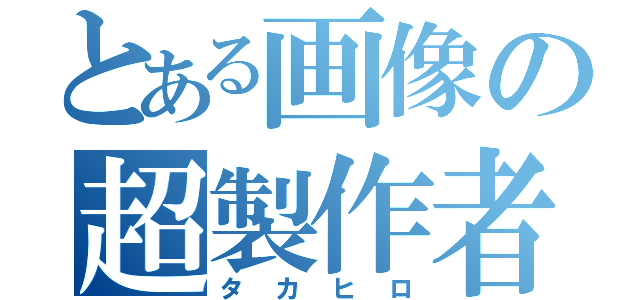 とある画像の
超製作者
タカヒロ